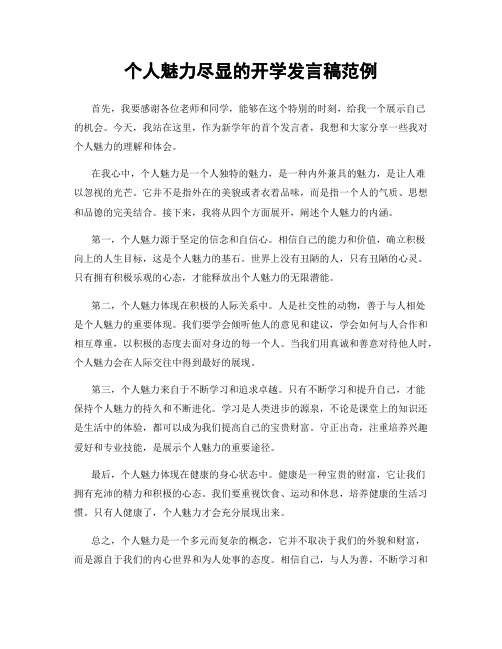 个人魅力尽显的开学发言稿范例

首先，我要感谢各位老师和同学，能够在这个特别的时刻，给我一个展示自己的机会。今天，我站在这里，作为新学年的首个发言者，我想和大家分享一些我对个人魅力的理解和体会。

在我心中，个人魅力是一个人独特的魅力，是一种内外兼具的魅力，是让人难以忽视的光芒。它并不是指外在的美貌或者衣着品味，而是指一个人的气质、思想和品德的完美结合。接下来，我将从四个方面展开，阐述个人魅力的内涵。

第一，个人魅力源于坚定的信念和自信心。相信自己的能力和价值，确立积极向上的人生目标，这是个人魅力的基石。世界上没有丑陋的人，只有丑陋的心灵。只有拥有积极乐观的心态，才能释放出个人魅力的无限潜能。

第二，个人魅力体现在积极的人际关系中。人是社交性的动物，善于与人相处是个人魅力的重要体现。我们要学会倾听他人的意见和建议，学会如何与人合作和相互尊重，以积极的态度去面对身边的每一个人。当我们用真诚和善意对待他人时，个人魅力会在人际交往中得到最好的展现。

第三，个人魅力来自于不断学习和追求卓越。只有不断学习和提升自己，才能保持个人魅力的持久和不断进化。学习是人类进步的源泉，不论是课堂上的知识还是生活中的体验，都可以成为我们提高自己的宝贵财富。守正出奇，注重培养兴趣爱好和专业技能，是展示个人魅力的重要途径。

最后，个人魅力体现在健康的身心状态中。健康是一种宝贵的财富，它让我们拥有充沛的精力和积极的心态。我们要重视饮食、运动和休息，培养健康的生活习惯。只有人健康了，个人魅力才会充分展现出来。

总之，个人魅力是一个多元而复杂的概念，它并不取决于我们的外貌和财富，而是源自于我们的内心世界和为人处事的态度。相信自己，与人为善，不断学习和